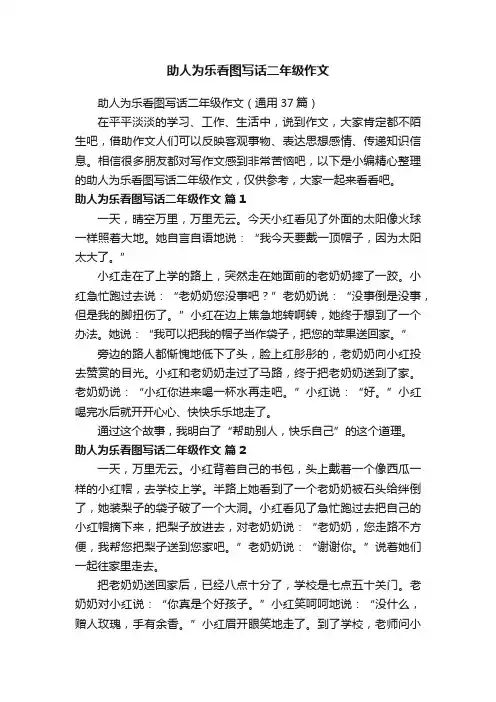 助人为乐看图写话二年级作文

助人为乐看图写话二年级作文（通用37篇）

在平平淡淡的学习、工作、生活中，说到作文，大家肯定都不陌生吧，借助作文人们可以反映客观事物、表达思想感情、传递知识信息。相信很多朋友都对写作文感到非常苦恼吧，以下是小编精心整理的助人为乐看图写话二年级作文，仅供参考，大家一起来看看吧。

助人为乐看图写话二年级作文 篇1

一天，晴空万里，万里无云。今天小红看见了外面的太阳像火球一样照着大地。她自言自语地说：“我今天要戴一顶帽子，因为太阳太大了。”

小红走在了上学的路上，突然走在她面前的老奶奶摔了一跤。小红急忙跑过去说：“老奶奶您没事吧？”老奶奶说：“没事倒是没事，但是我的脚扭伤了。”小红在边上焦急地转啊转，她终于想到了一个办法。她说：“我可以把我的帽子当作袋子，把您的苹果送回家。”

旁边的路人都惭愧地低下了头，脸上红彤彤的，老奶奶向小红投去赞赏的目光。小红和老奶奶走过了马路，终于把老奶奶送到了家。老奶奶说：“小红你进来喝一杯水再走吧。”小红说：“好。”小红喝完水后就开开心心、快快乐乐地走了。

通过这个故事，我明白了“帮助别人，快乐自己”的这个道理。

助人为乐看图写话二年级作文 篇2

一天，万里无云。小红背着自己的书包，头上戴着一个像西瓜一样的小红帽，去学校上学。半路上她看到了一个老奶奶被石头给绊倒了，她装梨子的袋子破了一个大洞。小红看见了急忙跑过去把自己的小红帽摘下来，把梨子放进去，对老奶奶说：“老奶奶，您走路不方便，我帮您把梨子送到您家吧。”老奶奶说：“谢谢你。”说着她们一起往家里走去。

把老奶奶送回家后，已经八点十分了，学校是七点五十关门。老奶奶对小红说：“你真是个好孩子。”小红笑呵呵地说：“没什么，赠人玫瑰，手有余香。”小红眉开眼笑地走了。到了学校，老师问小